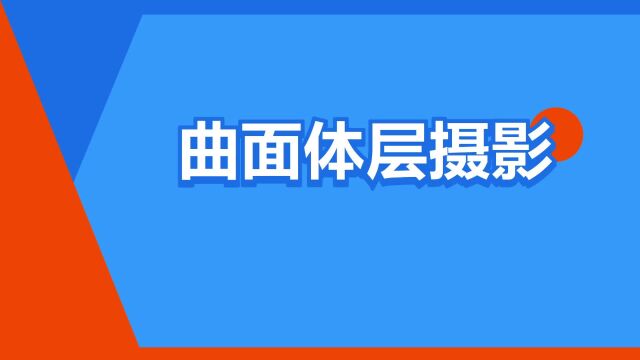 曲面体层摄影